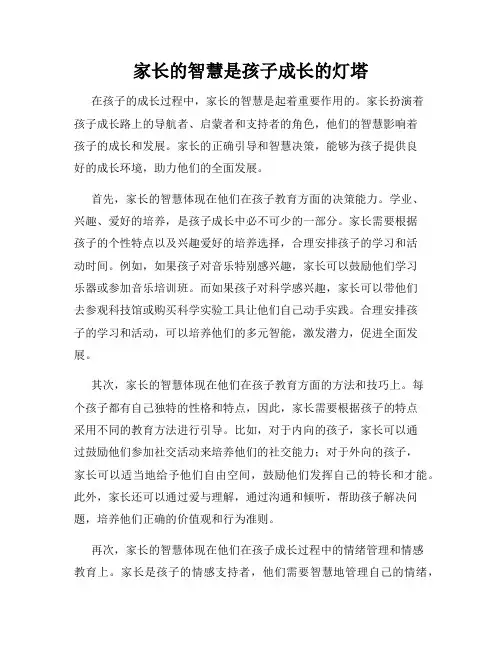 家长的智慧是孩子成长的灯塔

在孩子的成长过程中，家长的智慧是起着重要作用的。家长扮演着孩子成长路上的导航者、启蒙者和支持者的角色，他们的智慧影响着孩子的成长和发展。家长的正确引导和智慧决策，能够为孩子提供良好的成长环境，助力他们的全面发展。

首先，家长的智慧体现在他们在孩子教育方面的决策能力。学业、兴趣、爱好的培养，是孩子成长中必不可少的一部分。家长需要根据孩子的个性特点以及兴趣爱好的培养选择，合理安排孩子的学习和活动时间。例如，如果孩子对音乐特别感兴趣，家长可以鼓励他们学习乐器或参加音乐培训班。而如果孩子对科学感兴趣，家长可以带他们去参观科技馆或购买科学实验工具让他们自己动手实践。合理安排孩子的学习和活动，可以培养他们的多元智能，激发潜力，促进全面发展。

其次，家长的智慧体现在他们在孩子教育方面的方法和技巧上。每个孩子都有自己独特的性格和特点，因此，家长需要根据孩子的特点采用不同的教育方法进行引导。比如，对于内向的孩子，家长可以通过鼓励他们参加社交活动来培养他们的社交能力；对于外向的孩子，家长可以适当地给予他们自由空间，鼓励他们发挥自己的特长和才能。此外，家长还可以通过爱与理解，通过沟通和倾听，帮助孩子解决问题，培养他们正确的价值观和行为准则。

再次，家长的智慧体现在他们在孩子成长过程中的情绪管理和情感教育上。家长是孩子的情感支持者，他们需要智慧地管理自己的情绪，